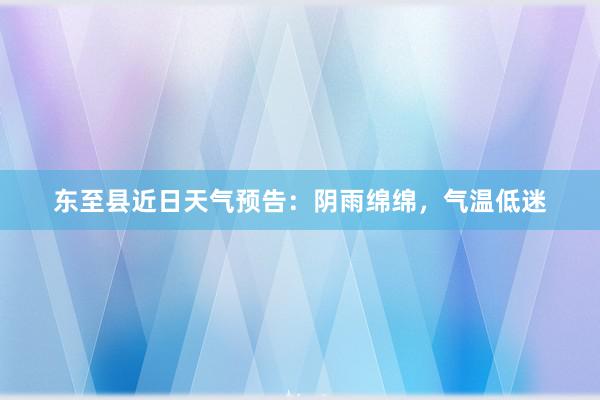 东至县近日天气预告：阴雨绵绵，气温低迷